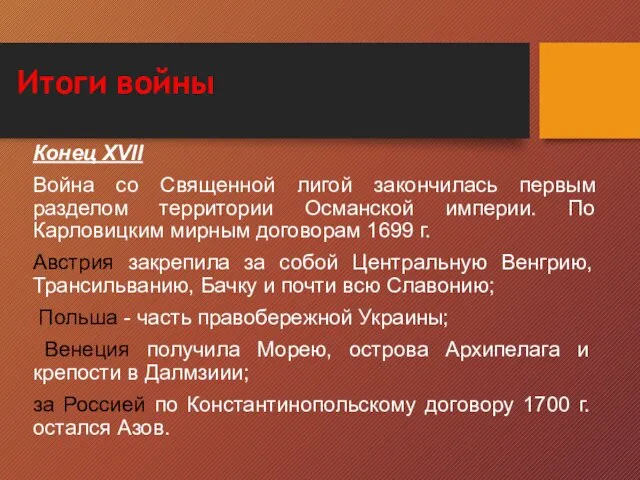 Итоги войны

Конец XVII

Война со Священной лигой закончилась первым разделом территории Османской империи. По Карловицким мирным договорам 1699 г.

Австрия закрепила за собой Центральную Венгрию, Трансильванию, Бачку и почти всю Славонию;

Польша - часть правобережной Украины;

Венеция получила Морею, острова Архипелага и крепости в Далмзиии;

за Россией по Константинопольскому договору 1700 г. остался Азов.